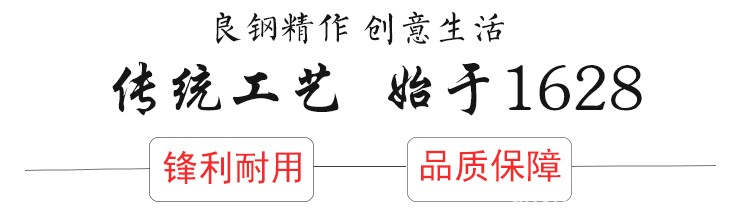 良钢精作 创意生活

传统工艺 始于1628

锋利耐用

品质保障